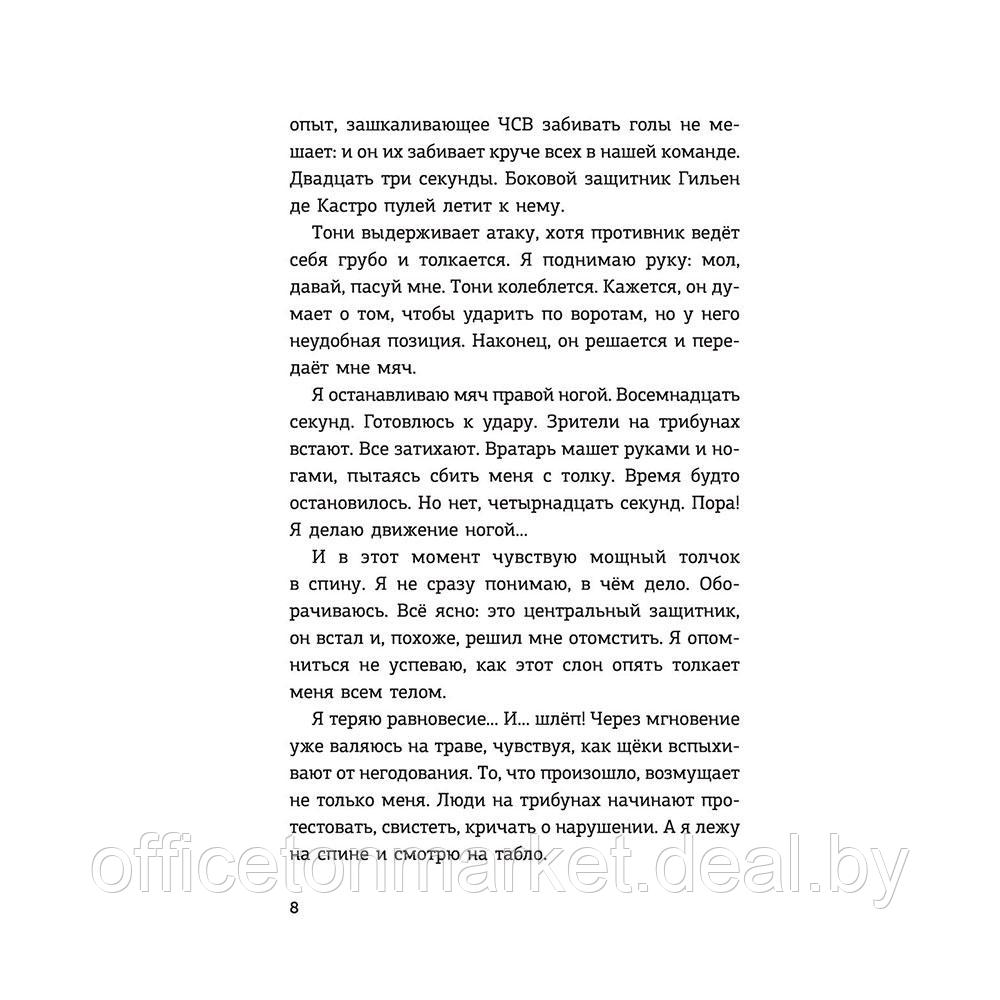 опыт, зашкаливающее ЧСВ забивать голы не мешает: и он их забивает круче всех в нашей команде. Двадцать три секунды. Боковой защитник Гильен де Кастро пулей летит к нему.

Тони выдерживает атаку, хотя противник ведёт себя грубо и толкается. Я поднимаю руку: мол, давай, пасуй мне. Тони колеблется. Кажется, он думает о том, чтобы ударить по воротам, но у него неудобная позиция. Наконец, он решается и передаёт мне мяч.

Я останавливаю мяч правой ногой. Восемнадцать секунд. Готовлюсь к удару. Зрители на трибунах встают. Все затихают. Вратарь машет руками и ногами, пытаясь сбить меня с толку. Время будто остановилось. Но нет, четырнадцать секунд. Пора! Я делаю движение ногой...

И в этот момент чувствую мощный толчок в спину. Я не сразу понимаю, в чём дело. Оборачиваюсь. Всё ясно: это центральный защитник, он встал и, похоже, решил мне отомстить. Я опомниться не успеваю, как этот слон опять толкает меня всем телом.

Я теряю равновесие... И... шлёп! Через мгновение уже валяюсь на траве, чувствуя, как щёки вспыхивают от негодования. То, что произошло, возмущает не только меня. Люди на трибунах начинают протестовать, свистеть, кричать о нарушении. А я лежу на спине и смотрю на табло.

officetonmarket.deal.by

8